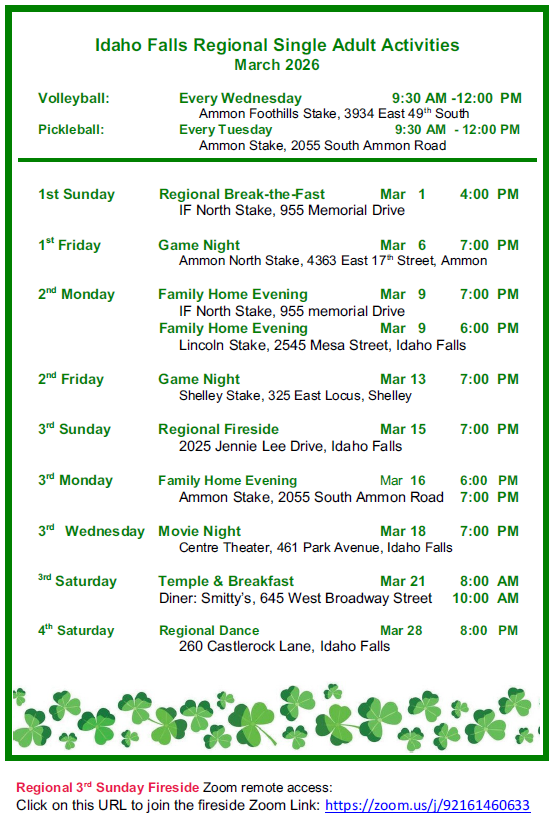 Idaho Falls Regional Single Adult Activities
March 2026

Volleyball: Every Wednesday 9:30 AM -12:00 PM
Ammon Foothills Stake, 3934 East 49$^{th}$ South
Pickleball: Every Tuesday 9:30 AM - 12:00 PM
Ammon Stake, 2055 South Ammon Road

1st Sunday Regional Break-the-Fast Mar 1 4:00 PM
IF North Stake, 955 Memorial Drive

1$^{st}$ Friday Game Night Mar 6 7:00 PM
Ammon North Stake, 4363 East 17$^{th}$ Street, Ammon

2$^{nd}$ Monday Family Home Evening Mar 9 7:00 PM
IF North Stake, 955 memorial Drive
Family Home Evening Mar 9 6:00 PM
Lincoln Stake, 2545 Mesa Street, Idaho Falls

2$^{nd}$ Friday Game Night Mar 13 7:00 PM
Shelley Stake, 325 East Locus, Shelley

3$^{rd}$ Sunday Regional Fireside Mar 15 7:00 PM
2025 Jennie Lee Drive, Idaho Falls

3$^{rd}$ Monday Family Home Evening Mar 16 6:00 PM
Ammon Stake, 2055 South Ammon Road 7:00 PM

3$^{rd}$ Wednesday Movie Night Mar 18 7:00 PM
Centre Theater, 461 Park Avenue, Idaho Falls

3$^{rd}$ Saturday Temple & Breakfast Mar 21 8:00 AM
Diner: Smitty's, 645 West Broadway Street 10:00 AM

4$^{th}$ Saturday Regional Dance Mar 28 8:00 PM
260 Castlerock Lane, Idaho Falls

Regional 3$^{rd}$ Sunday Fireside Zoom remote access:
Click on this URL to join the fireside Zoom Link: https://zoom.us/j/92161460633